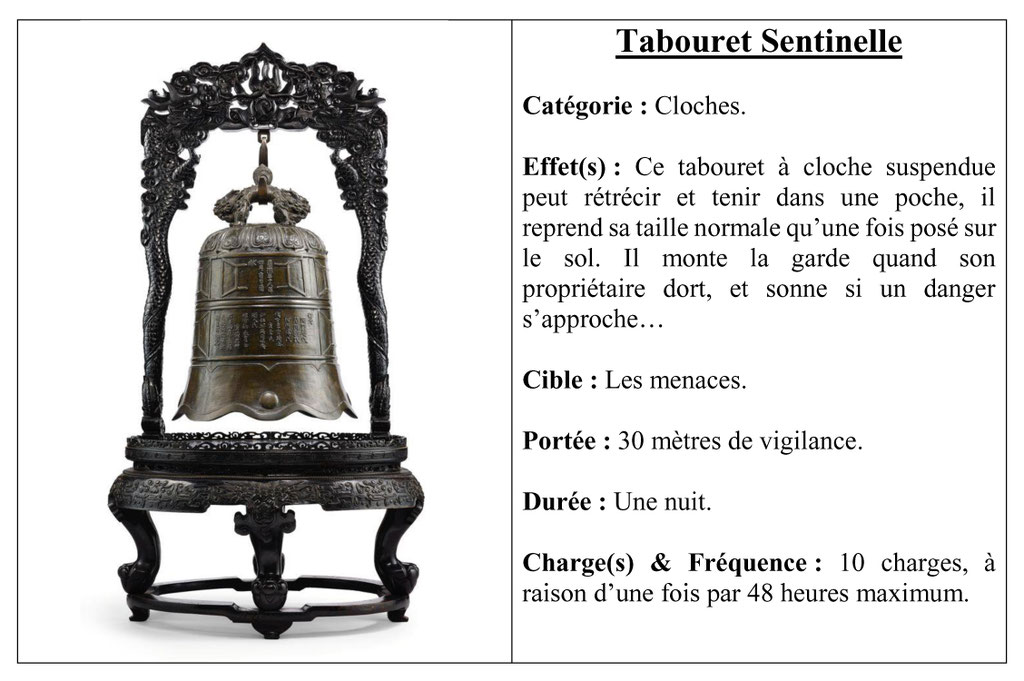 Tabouret Sentinelle

Catégorie : Cloches.

Effet(s) : Ce tabouret à cloche suspendue peut rétrécir et tenir dans une poche, il reprend sa taille normale qu'une fois posé sur le sol. Il monte la garde quand son propriétaire dort, et sonne si un danger s'approche…

Cible : Les menaces.

Portée : 30 mètres de vigilance.

Durée : Une nuit.

Charge(s) & Fréquence : 10 charges, à raison d'une fois par 48 heures maximum.